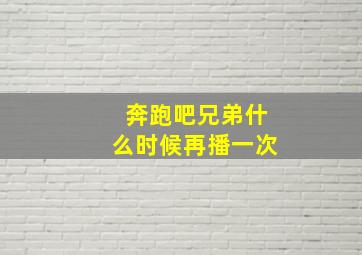 奔跑吧兄弟什么时候再播一次